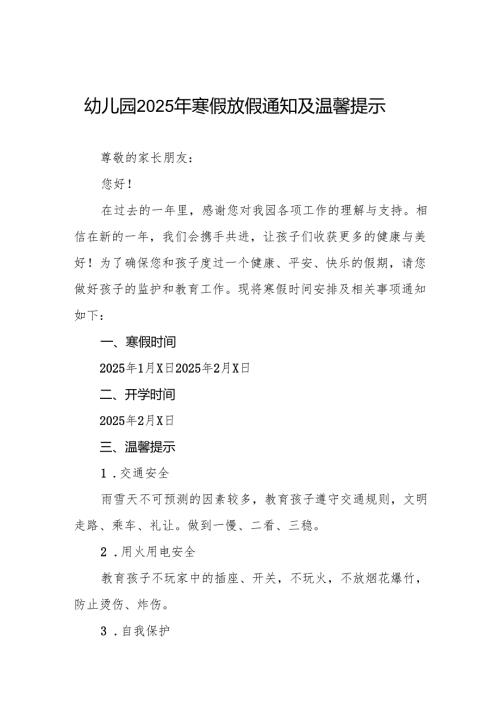 幼儿园2025年寒假放假通知及温馨提示

尊敬的家长朋友:

您好!

在过去的一年里，感谢您对我园各项工作的理解与支持。相信在新的一年，我们会携手共进，让孩子们收获更多的健康与美好！为了确保您和孩子度过一个健康、平安、快乐的假期，请您做好孩子的监护和教育工作。现将寒假时间安排及相关事项通知如下:

一、寒假时间

2025年1月X日2025年2月X日

二、开学时间

2025年2月X日

三、温馨提示

1．交通安全

雨雪天不可预测的因素较多，教育孩子遵守交通规则，文明走路、乘车、礼让。做到一慢、二看、三稳。

2．用火用电安全

教育孩子不玩家中的插座、开关，不玩火，不放烟花爆竹，防止烫伤、炸伤。

3．自我保护